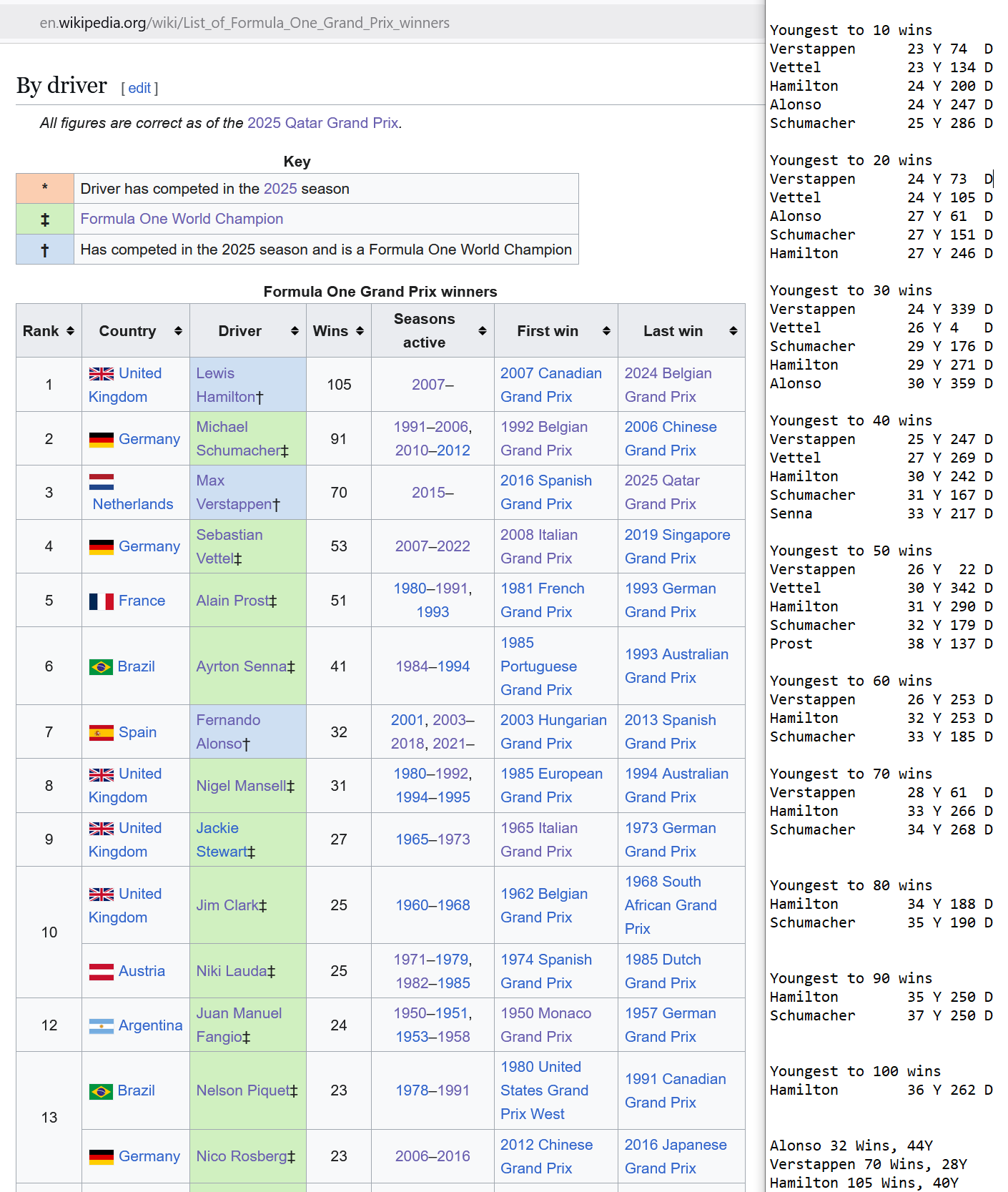 en.wikipedia.org/wiki/List_of_Formula_One_Grand_Prix_winners

By driver [ edit ]

All figures are correct as of the 2025 Qatar Grand Prix.

Key

| * | Driver has competed in the 2025 season |
|---|---|
| ‡ | Formula One World Champion |
| † | Has competed in the 2025 season and is a Formula One World Champion |

Formula One Grand Prix winners

| Rank | Country | Driver | Wins | Seasons active | First win | Last win |
|---|---|---|---|---|---|---|
| 1 | United Kingdom | Lewis Hamilton† | 105 | 2007– | 2007 Canadian Grand Prix | 2024 Belgian Grand Prix |
| 2 | Germany | Michael Schumacher‡ | 91 | 1991–2006, 2010–2012 | 1992 Belgian Grand Prix | 2006 Chinese Grand Prix |
| 3 | Netherlands | Max Verstappen† | 70 | 2015– | 2016 Spanish Grand Prix | 2025 Qatar Grand Prix |
| 4 | Germany | Sebastian Vettel‡ | 53 | 2007–2022 | 2008 Italian Grand Prix | 2019 Singapore Grand Prix |
| 5 | France | Alain Prost‡ | 51 | 1980–1991, 1993 | 1981 French Grand Prix | 1993 German Grand Prix |
| 6 | Brazil | Ayrton Senna‡ | 41 | 1984–1994 | 1985 Portuguese Grand Prix | 1993 Australian Grand Prix |
| 7 | Spain | Fernando Alonso† | 32 | 2001, 2003–2018, 2021– | 2003 Hungarian Grand Prix | 2013 Spanish Grand Prix |
| 8 | United Kingdom | Nigel Mansell‡ | 31 | 1980–1992, 1994–1995 | 1985 European Grand Prix | 1994 Australian Grand Prix |
| 9 | United Kingdom | Jackie Stewart‡ | 27 | 1965–1973 | 1965 Italian Grand Prix | 1973 German Grand Prix |
| 10 | United Kingdom | Jim Clark‡ | 25 | 1960–1968 | 1962 Belgian Grand Prix | 1968 South African Grand Prix |
|  | Austria | Niki Lauda‡ | 25 | 1971–1979, 1982–1985 | 1974 Spanish Grand Prix | 1985 Dutch Grand Prix |
| 12 | Argentina | Juan Manuel Fangio‡ | 24 | 1950–1951, 1953–1958 | 1950 Monaco Grand Prix | 1957 German Grand Prix |
| 13 | Brazil | Nelson Piquet‡ | 23 | 1978–1991 | 1980 United States Grand Prix West | 1991 Canadian Grand Prix |
|  | Germany | Nico Rosberg‡ | 23 | 2006–2016 | 2012 Chinese Grand Prix | 2016 Japanese Grand Prix |

Youngest to 10 wins
Verstappen 23 Y 74 D
Vettel 23 Y 134 D
Hamilton 24 Y 200 D
Alonso 24 Y 247 D
Schumacher 25 Y 286 D

Youngest to 20 wins
Verstappen 24 Y 73 D
Vettel 24 Y 105 D
Alonso 27 Y 61 D
Schumacher 27 Y 151 D
Hamilton 27 Y 246 D

Youngest to 30 wins
Verstappen 24 Y 339 D
Vettel 26 Y 4 D
Schumacher 29 Y 176 D
Hamilton 29 Y 271 D
Alonso 30 Y 359 D

Youngest to 40 wins
Verstappen 25 Y 247 D
Vettel 27 Y 269 D
Hamilton 30 Y 242 D
Schumacher 31 Y 167 D
Senna 33 Y 217 D

Youngest to 50 wins
Verstappen 26 Y 22 D
Vettel 30 Y 342 D
Hamilton 31 Y 290 D
Schumacher 32 Y 179 D
Prost 38 Y 137 D

Youngest to 60 wins
Verstappen 26 Y 253 D
Hamilton 32 Y 253 D
Schumacher 33 Y 185 D

Youngest to 70 wins
Verstappen 28 Y 61 D
Hamilton 33 Y 266 D
Schumacher 34 Y 268 D

Youngest to 80 wins
Hamilton 34 Y 188 D
Schumacher 35 Y 190 D

Youngest to 90 wins
Hamilton 35 Y 250 D
Schumacher 37 Y 250 D

Youngest to 100 wins
Hamilton 36 Y 262 D

Alonso 32 Wins, 44Y
Verstappen 70 Wins, 28Y
Hamilton 105 Wins, 40Y